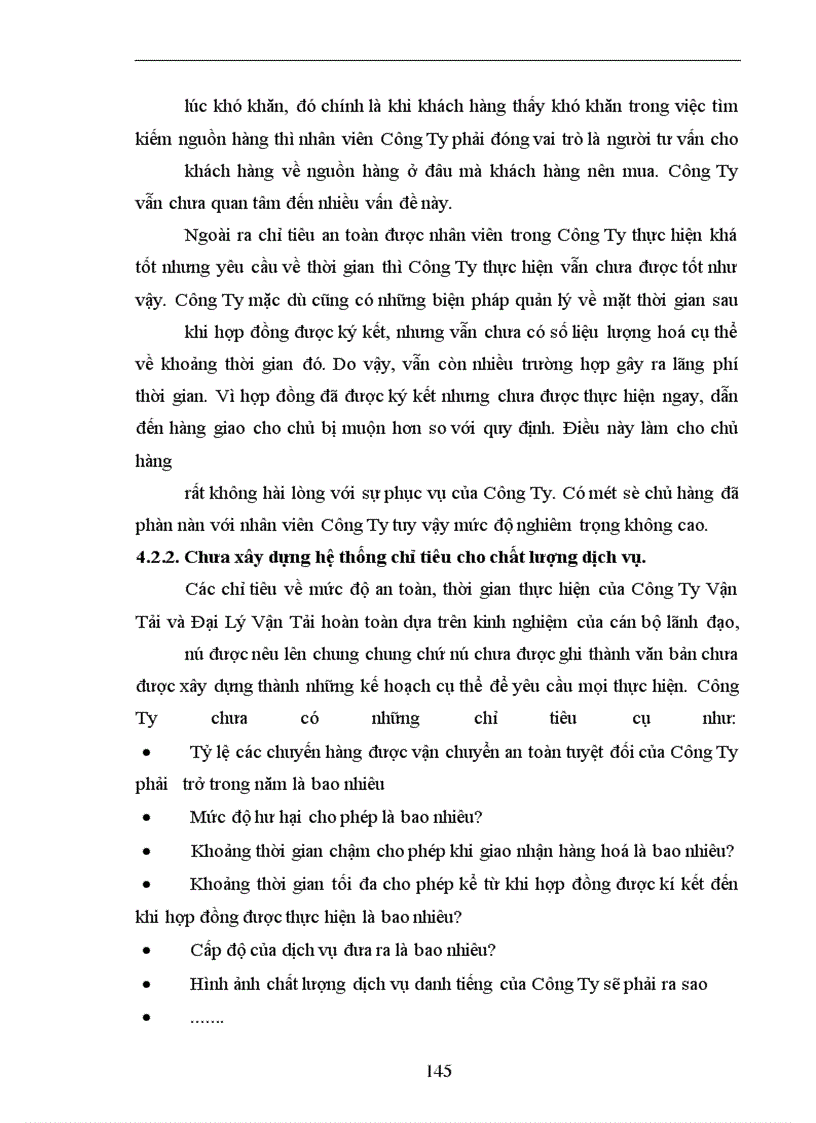 lúc khó khăn, đó chính là khi khách hàng thấy khó khăn trong việc tìm kiếm nguồn hàng thì nhân viên Công Ty phải đóng vai trò là người tư vấn cho

khách hàng về nguồn hàng ở đâu mà khách hàng nên mua. Công Ty vẫn chưa quan tâm đến nhiều vấn đề này.

Ngoài ra chỉ tiêu an toàn được nhân viên trong Công Ty thực hiện khá tốt nhưng yêu cầu về thời gian thì Công Ty thực hiện vẫn chưa được tốt như vậy. Công Ty mặc dù cũng có những biện pháp quản lý về mặt thời gian sau

khi hợp đồng được ký kết, nhưng vẫn chưa có số liệu lượng hoá cụ thể về khoảng thời gian đó. Do vậy, vẫn còn nhiều trường hợp gây ra lãng phí thời gian. Vì hợp đồng đã được ký kết nhưng chưa được thực hiện ngay, dẫn đến hàng giao cho chủ bị muộn hơn so với quy định. Điều này làm cho chủ hàng

rất không hài lòng với sự phục vụ của Công Ty. Có mét sè chủ hàng đã phàn nàn với nhân viên Công Ty tuy vậy mức độ nghiêm trọng không cao.

4.2.2. Chưa xây dựng hệ thống chỉ tiêu cho chất lượng dịch vụ.

Các chỉ tiêu về mức độ an toàn, thời gian thực hiện của Công Ty Vận Tải và Đại Lý Vận Tải hoàn toàn dựa trên kinh nghiệm của cán bộ lãnh đạo,

nú được nêu lên chung chung chứ nú chưa được ghi thành văn bản chưa được xây dựng thành những kế hoạch cụ thể để yêu cầu mọi thực hiện. Công Ty chưa có những chỉ tiêu cụ như:

• Tỷ lệ các chuyến hàng được vận chuyển an toàn tuyệt đối của Công Ty phải trở trong năm là bao nhiêu

• Mức độ hư hại cho phép là bao nhiêu?

• Khoảng thời gian chậm cho phép khi giao nhận hàng hoá là bao nhiêu?

• Khoảng thời gian tối đa cho phép kể từ khi hợp đồng được kí kết đến khi hợp đồng được thực hiện là bao nhiêu?

• Cấp độ của dịch vụ đưa ra là bao nhiêu?

• Hình ảnh chất lượng dịch vụ danh tiếng của Công Ty sẽ phải ra sao

• …….

145